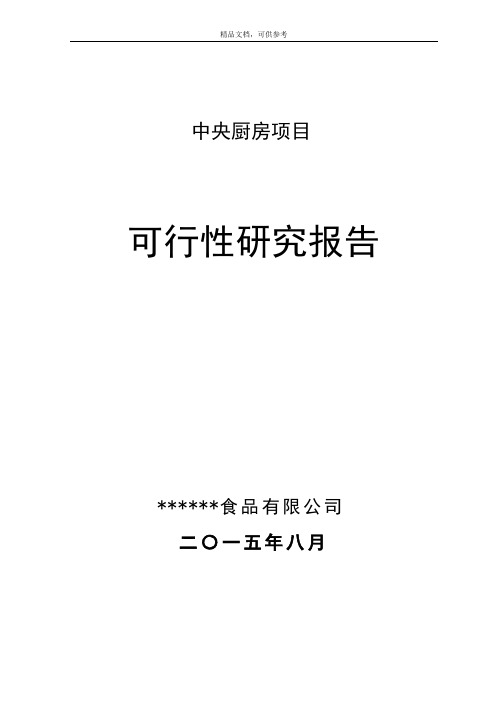 精品文档，可供参考

中央厨房项目

可行性研究报告

******食品有限公司

二〇一五年八月